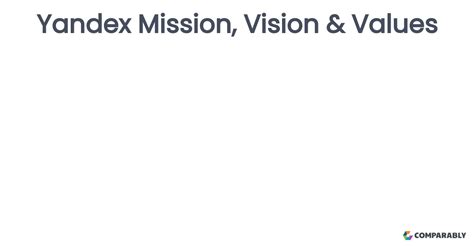 Yandex Mission, Vision & Values

COMPARABLY